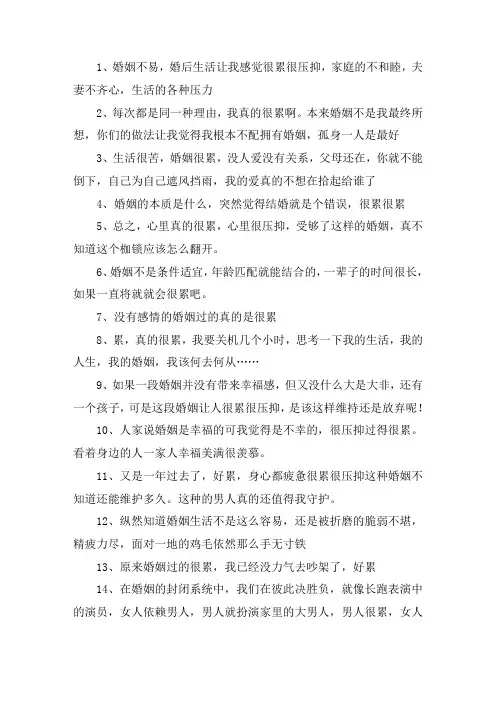 1、婚姻不易，婚后生活让我感觉很累很压抑，家庭的不和睦，夫妻不齐心，生活的各种压力

2、每次都是同一种理由，我真的很累啊。本来婚姻不是我最终所想，你们的做法让我觉得我根本不配拥有婚姻，孤身一人是最好

3、生活很苦，婚姻很累，没人爱没有关系，父母还在，你就不能倒下，自己为自己遮风挡雨，我的爱真的不想在拾起给谁了

4、婚姻的本质是什么，突然觉得结婚就是个错误，很累很累

5、总之，心里真的很累，心里很压抑，受够了这样的婚姻，真不知道这个枷锁应该怎么翻开。

6、婚姻不是条件适宜，年龄匹配就能结合的，一辈子的时间很长，如果一直将就就会很累吧。

7、没有感情的婚姻过的真的是很累

8、累，真的很累，我要关机几个小时，思考一下我的生活，我的人生，我的婚姻，我该何去何从……

9、如果一段婚姻并没有带来幸福感，但又没什么大是大非，还有一个孩子，可是这段婚姻让人很累很压抑，是该这样维持还是放弃呢！

10、人家说婚姻是幸福的可我觉得是不幸的，很压抑过得很累。看着身边的人一家人幸福美满很羡慕。

11、又是一年过去了，好累，身心都疲惫很累很压抑这种婚姻不知道还能维护多久。这种的男人真的还值得我守护。

12、纵然知道婚姻生活不是这么容易，还是被折磨的脆弱不堪，精疲力尽，面对一地的鸡毛依然那么手无寸铁

13、原来婚姻过的很累，我已经没力气去吵架了，好累

14、在婚姻的封闭系统中，我们在彼此决胜负，就像长跑表演中的演员，女人依赖男人，男人就扮演家里的大男人，男人很累，女人